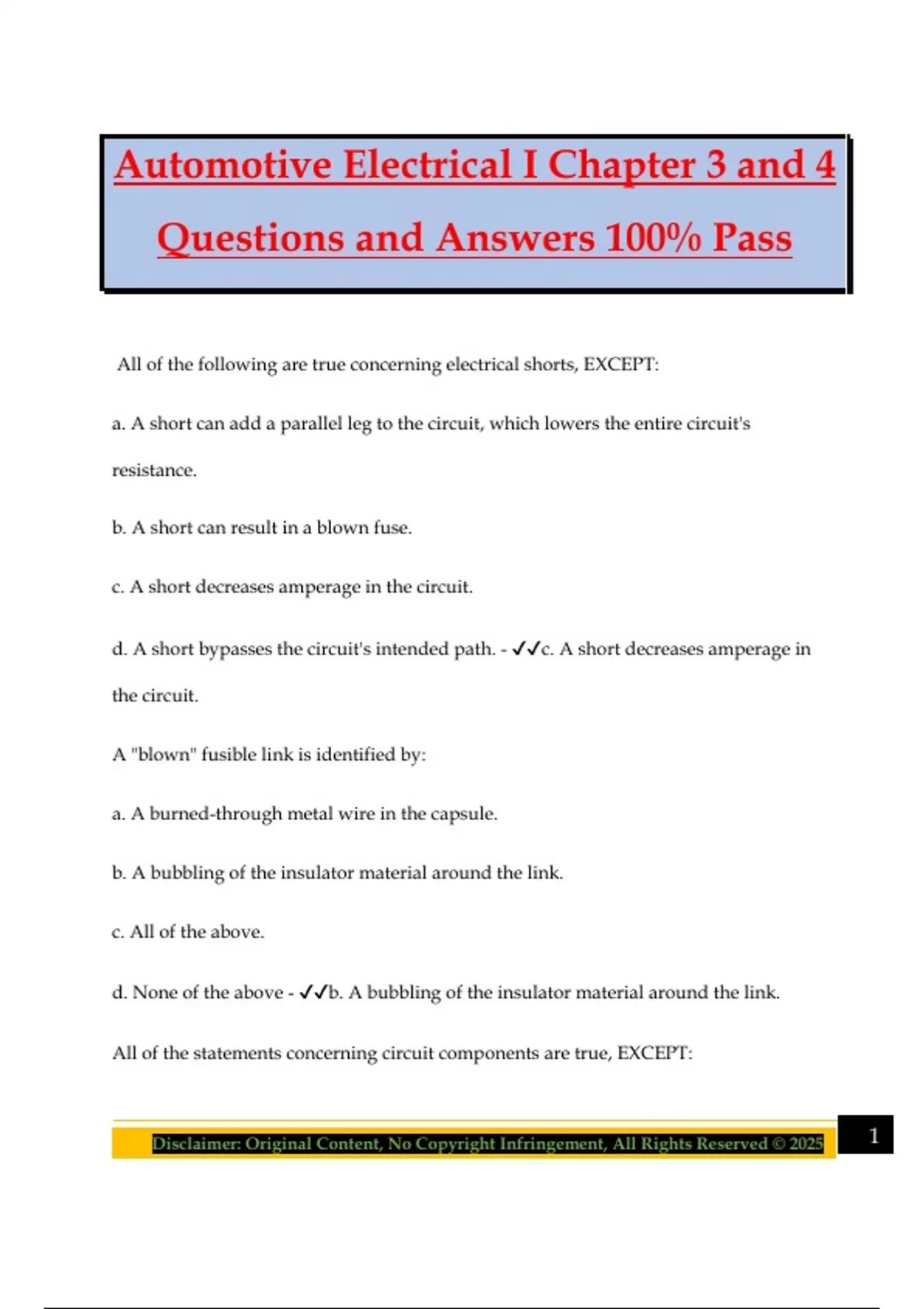 Automotive Electrical I Chapter 3 and 4 Questions and Answers 100% Pass

All of the following are true concerning electrical shorts, EXCEPT:

a. A short can add a parallel leg to the circuit, which lowers the entire circuit's resistance.

b. A short can result in a blown fuse.

c. A short decreases amperage in the circuit.

d. A short bypasses the circuit's intended path. - ✓✓c. A short decreases amperage in the circuit.

A "blown" fusible link is identified by:

a. A burned-through metal wire in the capsule.

b. A bubbling of the insulator material around the link.

c. All of the above.

d. None of the above - ✓✓b. A bubbling of the insulator material around the link.

All of the statements concerning circuit components are true, EXCEPT:

Disclaimer: Original Content, No Copyright Infringement, All Rights Reserved © 2025

1